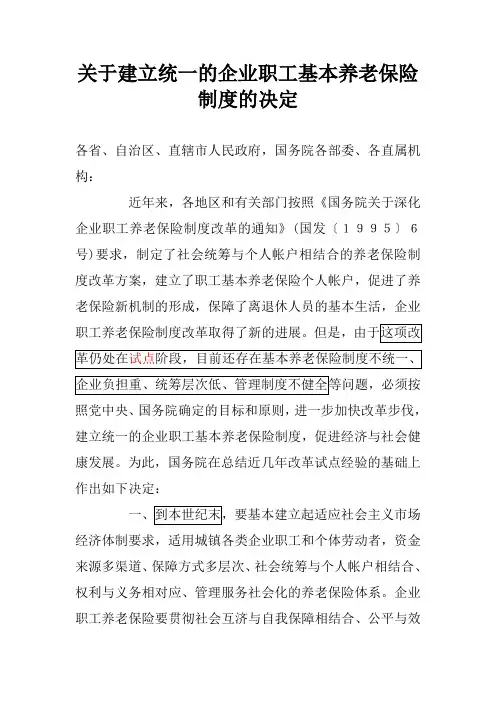 关于建立统一的企业职工基本养老保险制度的决定

各省、自治区、直辖市人民政府，国务院各部委、各直属机构：

近年来，各地区和有关部门按照《国务院关于深化企业职工养老保险制度改革的通知》（国发〔１９９５〕６号）要求，制定了社会统筹与个人帐户相结合的养老保险制度改革方案，建立了职工基本养老保险个人帐户，促进了养老保险新机制的形成，保障了离退休人员的基本生活，企业职工养老保险制度改革取得了新的进展。但是，由于这项改革仍处在试点阶段，目前还存在基本养老保险制度不统一、企业负担重、统筹层次低、管理制度不健全等问题，必须按照党中央、国务院确定的目标和原则，进一步加快改革步伐，建立统一的企业职工基本养老保险制度，促进经济与社会健康发展。为此，国务院在总结近几年改革试点经验的基础上作出如下决定：

一、到本世纪末，要基本建立起适应社会主义市场经济体制要求，适用城镇各类企业职工和个体劳动者，资金来源多渠道、保障方式多层次、社会统筹与个人帐户相结合、权利与义务相对应、管理服务社会化的养老保险体系。企业职工养老保险要贯彻社会互济与自我保障相结合、公平与效